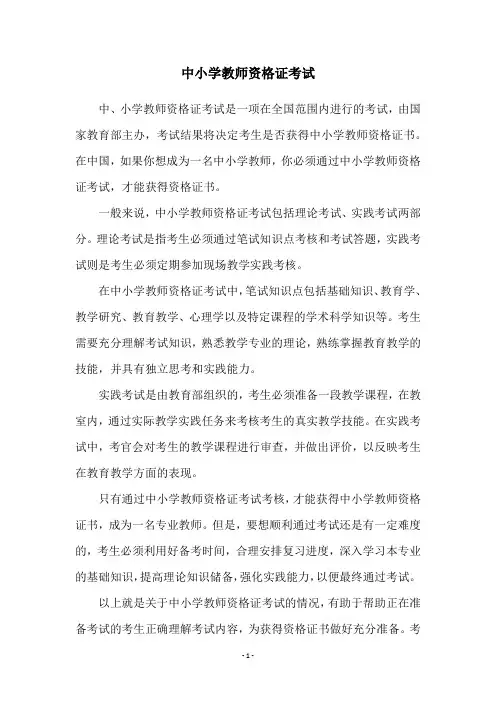 中小学教师资格证考试

中、小学教师资格证考试是一项在全国范围内进行的考试，由国家教育部主办，考试结果将决定考生是否获得中小学教师资格证书。在中国，如果你想成为一名中小学教师，你必须通过中小学教师资格证考试，才能获得资格证书。

一般来说，中小学教师资格证考试包括理论考试、实践考试两部分。理论考试是指考生必须通过笔试知识点考核和考试答题，实践考试则是考生必须定期参加现场教学实践考核。

在中小学教师资格证考试中，笔试知识点包括基础知识、教育学、教学研究、教育教学、心理学以及特定课程的学术科学知识等。考生需要充分理解考试知识，熟悉教学专业的理论，熟练掌握教育教学的技能，并具有独立思考和实践能力。

实践考试是由教育部组织的，考生必须准备一段教学课程，在教室内，通过实际教学实践任务来考核考生的真实教学技能。在实践考试中，考官会对考生的教学课程进行审查，并做出评价，以反映考生在教育教学方面的表现。

只有通过中小学教师资格证考试考核，才能获得中小学教师资格证书，成为一名专业教师。但是，要想顺利通过考试还是有一定难度的，考生必须利用好备考时间，合理安排复习进度，深入学习本专业的基础知识，提高理论知识储备，强化实践能力，以便最终通过考试。

以上就是关于中小学教师资格证考试的情况，有助于帮助正在准备考试的考生正确理解考试内容，为获得资格证书做好充分准备。考

- 1 -